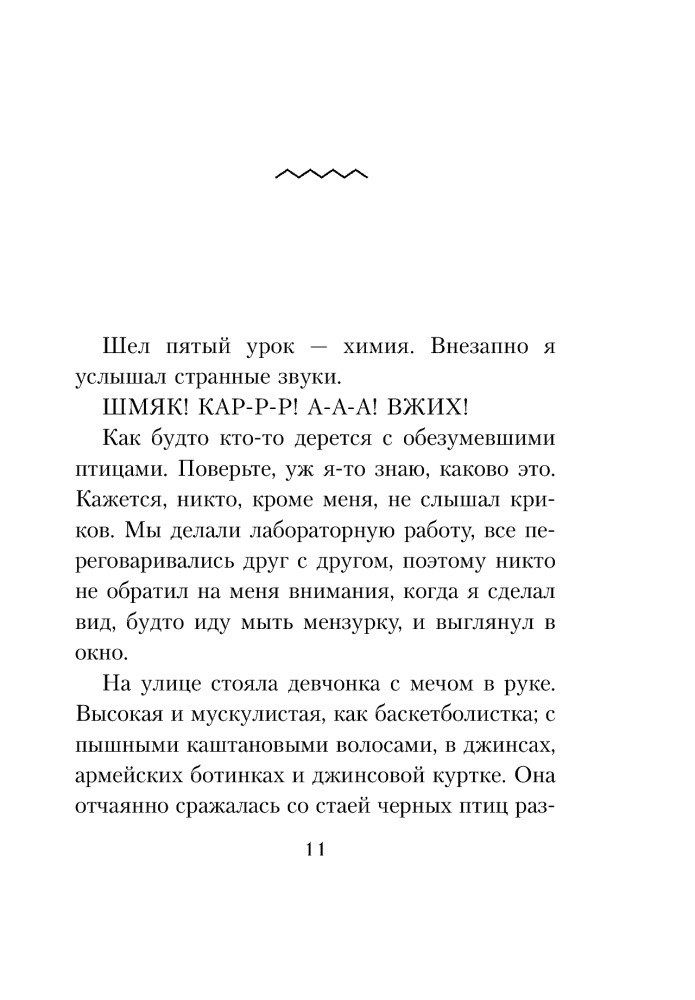 Шел пятый урок — химия. Внезапно я услышал странные звуки.

ШМЯК! КАР-Р-Р! А-А-А! ВЖИХ!

Как будто кто-то дерется с обезумевшими птицами. Поверьте, уж я-то знаю, каково это. Кажется, никто, кроме меня, не слышал криков. Мы делали лабораторную работу, все переговаривались друг с другом, поэтому никто не обратил на меня внимания, когда я сделал вид, будто иду мыть мензурку, и выглянул в окно.

На улице стояла девчонка с мечом в руке. Высокая и мускулистая, как баскетболистка; с пышными каштановыми волосами, в джинсах, армейских ботинках и джинсовой куртке. Она отчаянно сражалась со стаей черных птиц раз-

11